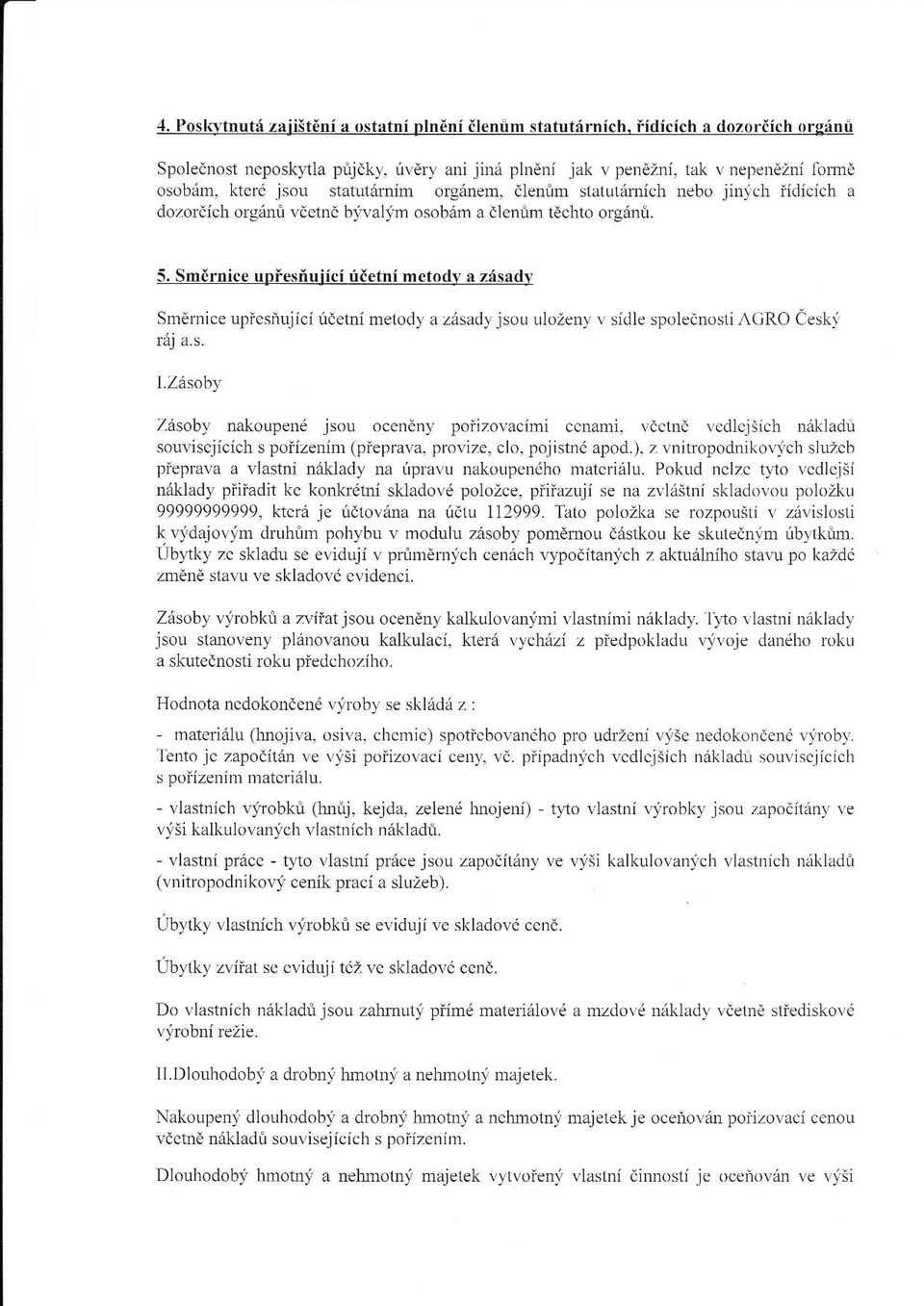 4. Poskytnutá zajištění a ostatní plnění členům statutárních, řídících a dozorčích orgánů

Společnost neposkytla půjčky, úvěry ani jiná plnění jak v peněžní, tak v nepeněžní formě osobám, které jsou statutárním orgánem, členům statutárních nebo jiných řídících a dozorčích orgánů včetně bývalým osobám a členům těchto orgánů.

5. Směrnice upřesňující účetní metody a zásady

Směrnice upřesňující účetní metody a zásady jsou uloženy v sídle společnosti AGRO Český ráj a.s.

I.Zásoby

Zásoby nakoupené jsou oceněny pořizovacími cenami, včetně vedlejších nákladů souvisejících s pořízením (přeprava, provize, clo, pojistné apod.), z vnitropodnikových služeb přeprava a vlastní náklady na úpravu nakoupeného materiálu. Pokud nelze tyto vedlejší náklady přiřadit ke konkrétní skladové položce, přiřazují se na zvláštní skladovou položku 99999999999, která je účtována na účtu 112999. Tato položka se rozpouští v závislosti k výdajovým druhům pohybu v modulu zásoby poměrnou částkou ke skutečným úbytkům. Úbytky ze skladu se evidují v průměrných cenách vypočítaných z aktuálního stavu po každé změně stavu ve skladové evidenci.

Zásoby výrobků a zvířat jsou oceněny kalkulovanými vlastními náklady. Tyto vlastní náklady jsou stanoveny plánovanou kalkulací, která vychází z předpokladu vývoje daného roku a skutečnosti roku předchozího.

Hodnota nedokončené výroby se skládá z :

- materiálu (hnojiva, osiva, chemie) spotřebovaného pro udržení výše nedokončené výroby. Tento je započítán ve výši pořizovací ceny, vč. případných vedlejších nákladů souvisejících s pořízením materiálu.

- vlastních výrobků (hnůj, kejda, zelené hnojení) - tyto vlastní výrobky jsou započítány ve výši kalkulovaných vlastních nákladů.

- vlastní práce - tyto vlastní práce jsou započítány ve výši kalkulovaných vlastních nákladů (vnitropodnikový ceník prací a služeb).

Úbytky vlastních výrobků se evidují ve skladové ceně.

Úbytky zvířat se evidují též ve skladové ceně.

Do vlastních nákladů jsou zahrnuty přímé materiálové a mzdové náklady včetně střediskové výrobní režie.

II.Dlouhodobý a drobný hmotný a nehmotný majetek.

Nakoupený dlouhodobý a drobný hmotný a nehmotný majetek je oceňován pořizovací cenou včetně nákladů souvisejících s pořízením.

Dlouhodobý hmotný a nehmotný majetek vytvořený vlastní činností je oceňován ve výši